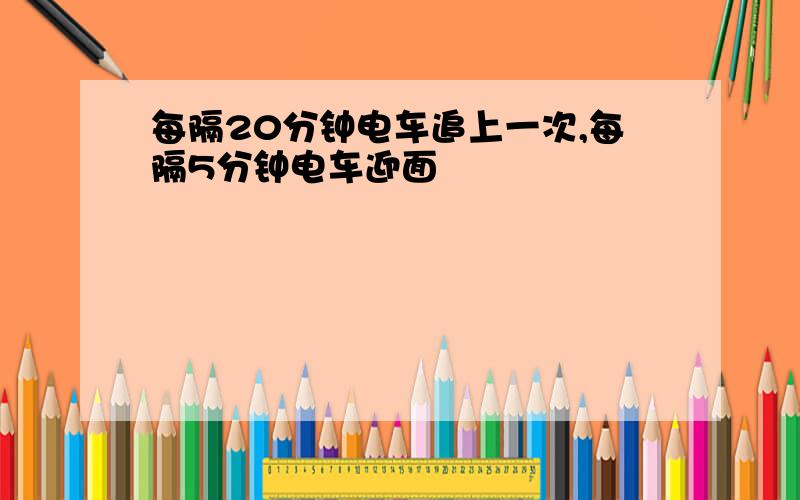 每隔20分钟电车追上一次,每隔5分钟电车迎面